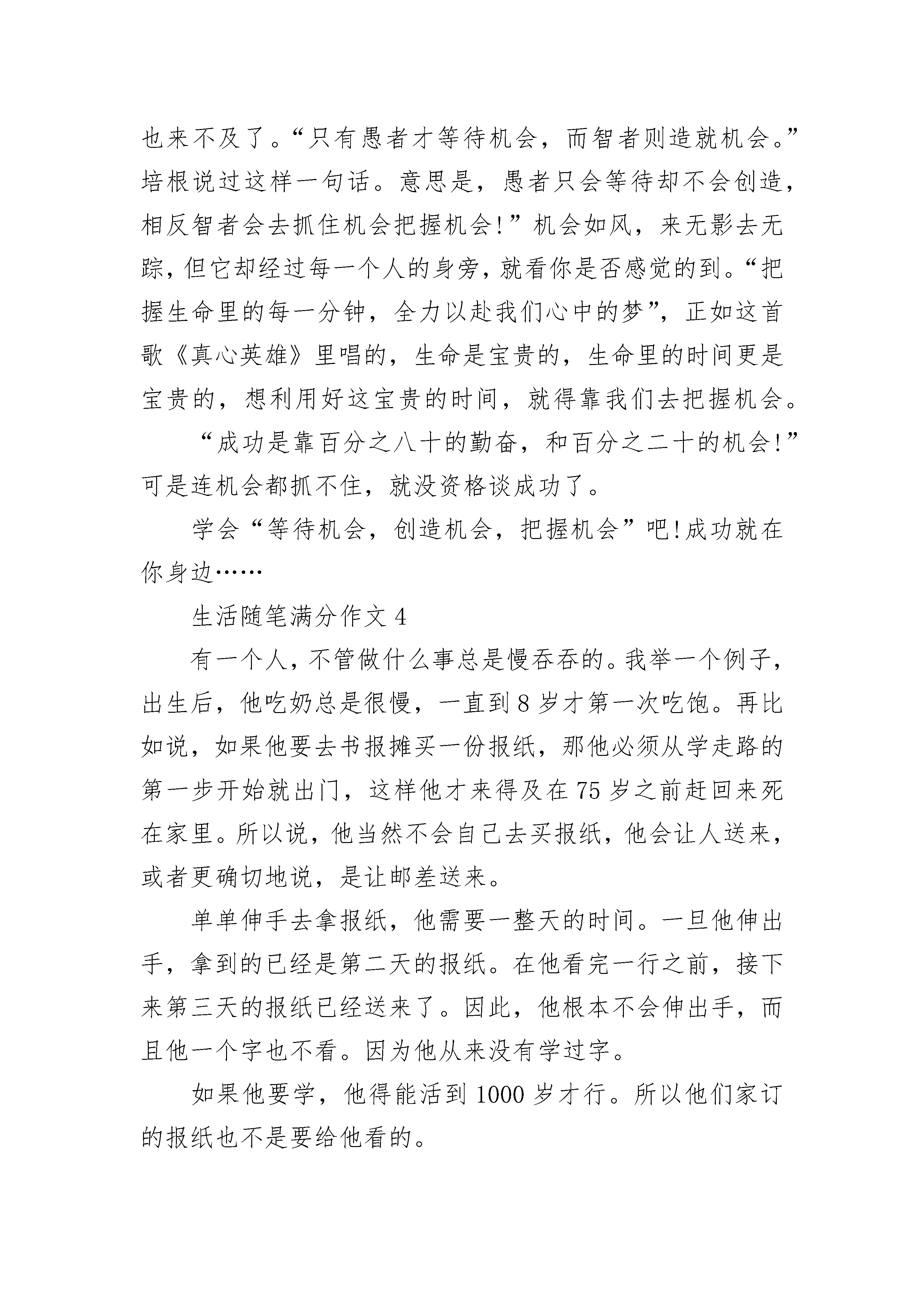 也来不及了。“只有愚者才等待机会，而智者则造就机会。”培根说过这样一句话。意思是，愚者只会等待却不会创造，相反智者会去抓住机会把握机会!”机会如风，来无影去无踪，但它却经过每一个人的身旁，就看你是否感觉的到。“把握生命里的每一分钟，全力以赴我们心中的梦”，正如这首歌《真心英雄》里唱的，生命是宝贵的，生命里的时间更是宝贵的，想利用好这宝贵的时间，就得靠我们去把握机会。

“成功是靠百分之八十的勤奋，和百分之二十的机会!”可是连机会都抓不住，就没资格谈成功了。

学会“等待机会，创造机会，把握机会”吧!成功就在你身边……

生活随笔满分作文 4

有一个人，不管做什么事总是慢吞吞的。我举一个例子，出生后，他吃奶总是很慢，一直到 8 岁才第一次吃饱。再比如说，如果他要去书报摊买一份报纸，那他必须从学走路的第一步开始就出门，这样他才来得及在 75 岁之前赶回来死在家里。所以说，他当然不会自己去买报纸，他会让人送来，或者更确切地说，是让邮差送来。

单单伸手去拿报纸，他需要一整天的时间。一旦他伸出手，拿到的已经是第二天的报纸。在他看完一行之前，接下来第三天的报纸已经送来了。因此，他根本不会伸出手，而且他一个字也不看。因为他从来没有学过字。

如果他要学，他得能活到 1000 岁才行。所以他们家订的报纸也不是要给他看的。